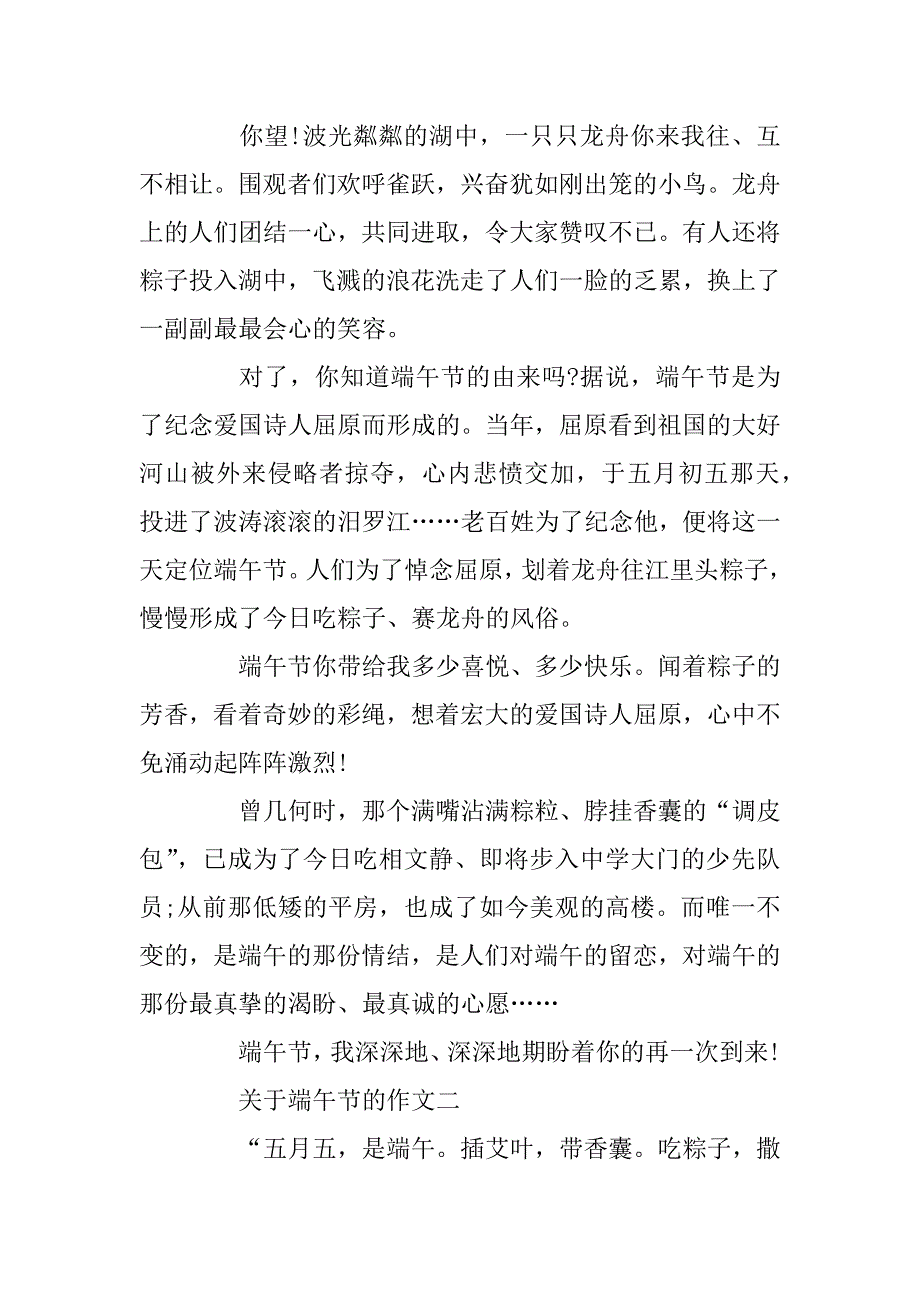 你望!波光粼粼的湖中，一只只龙舟你来我往、互不相让。围观者们欢呼雀跃，兴奋犹如刚出笼的小鸟。龙舟上的人们团结一心，共同进取，令大家赞叹不已。有人还将粽子投入湖中，飞溅的浪花洗走了人们一脸的乏累，换上了一副副最最会心的笑容。

对了，你知道端午节的由来吗?据说，端午节是为了纪念爱国诗人屈原而形成的。当年，屈原看到祖国的大好河山被外来侵略者掠夺，心内悲愤交加，于五月初五那天，投进了波涛滚滚的汨罗江……老百姓为了纪念他，便将这一天定位端午节。人们为了悼念屈原，划着龙舟往江里头粽子，慢慢形成了今日吃粽子、赛龙舟的风俗。

端午节你带给我多少喜悦、多少快乐。闻着粽子的芳香，看着奇妙的彩绳，想着宏大的爱国诗人屈原，心中不免涌动起阵阵激烈!

曾几何时，那个满嘴沾满粽粒、脖挂香囊的“调皮包”，已成为了今日吃相文静、即将步入中学大门的少先队员;从前那低矮的平房，也成了如今美观的高楼。而唯一不变的，是端午的那份情结，是人们对端午的留恋，对端午的那份最真挚的渴盼、最真诚的心愿……

端午节，我深深地、深深地期盼着你的再一次到来!

关于端午节的作文二

“五月五，是端午。插艾叶，带香囊。吃粽子，撒